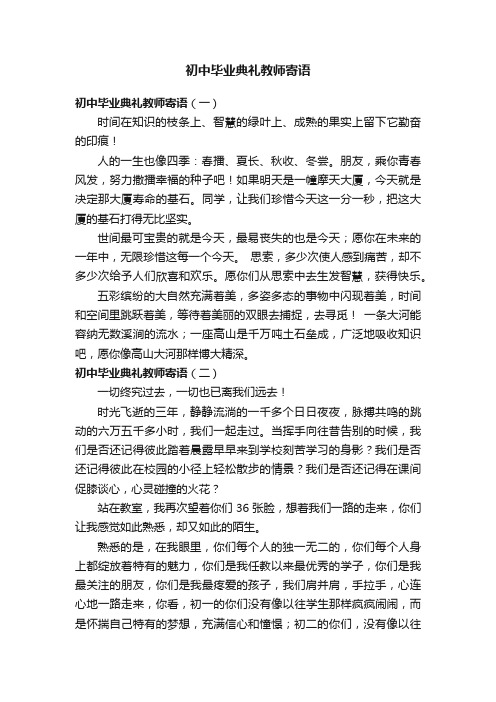 初中毕业典礼教师寄语

初中毕业典礼教师寄语（一）

时间在知识的枝条上、智慧的绿叶上、成熟的果实上留下它勤奋的印痕！

人的一生也像四季：春播、夏长、秋收、冬尝。朋友，乘你青春风发，努力撒播幸福的种子吧！如果明天是一幢摩天大厦，今天就是决定那大厦寿命的基石。同学，让我们珍惜今天这一分一秒，把这大厦的基石打得无比坚实。

世间最可宝贵的就是今天，最易丧失的也是今天；愿你在未来的一年中，无限珍惜这每一个今天。 思索，多少次使人感到痛苦，却不多少次给予人们欣喜和欢乐。愿你们从思索中去生发智慧，获得快乐。

五彩缤纷的大自然充满着美，多姿多态的事物中闪现着美，时间和空间里跳跃着美，等待着美丽的双眼去捕捉，去寻觅！ 一条大河能容纳无数溪涧的流水；一座高山是千万吨土石垒成，广泛地吸收知识吧，愿你像高山大河那样博大精深。

初中毕业典礼教师寄语（二）

一切终究过去，一切也已离我们远去！

时光飞逝的三年，静静流淌的一千多个日日夜夜，脉搏共鸣的跳动的六万五千多小时，我们一起走过。当挥手向往昔告别的时候，我们是否还记得彼此踏着晨露早早来到学校刻苦学习的身影？我们是否还记得彼此在校园的小径上轻松散步的情景？我们是否还记得在课间促膝谈心，心灵碰撞的火花？

站在教室，我再次望着你们 36 张脸，想着我们一路的走来，你们让我感觉如此熟悉，却又如此的陌生。

熟悉的是，在我眼里，你们每个人的独一无二的，你们每个人身上都绽放着特有的魅力，你们是我任教以来最优秀的学子，你们是我最关注的朋友，你们是我最疼爱的孩子，我们肩并肩，手拉手，心连心地一路走来，你看，初一的你们没有像以往学生那样疯疯闹闹，而是怀揣自己特有的梦想，充满信心和憧憬；初二的你们，没有像以往